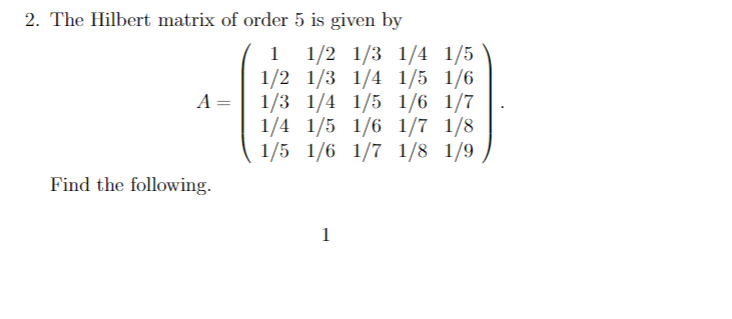 2. The Hilbert matrix of order 5 is given by

$$A = \begin{pmatrix} 1 & 1/2 & 1/3 & 1/4 & 1/5 \\ 1/2 & 1/3 & 1/4 & 1/5 & 1/6 \\ 1/3 & 1/4 & 1/5 & 1/6 & 1/7 \\ 1/4 & 1/5 & 1/6 & 1/7 & 1/8 \\ 1/5 & 1/6 & 1/7 & 1/8 & 1/9 \end{pmatrix}.$$

Find the following.

1